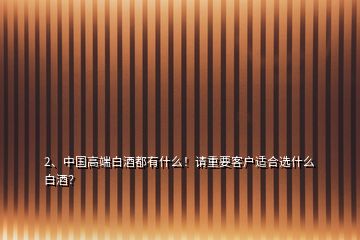 2、中国高端白酒都有什么！请重要客户适合选什么白酒?